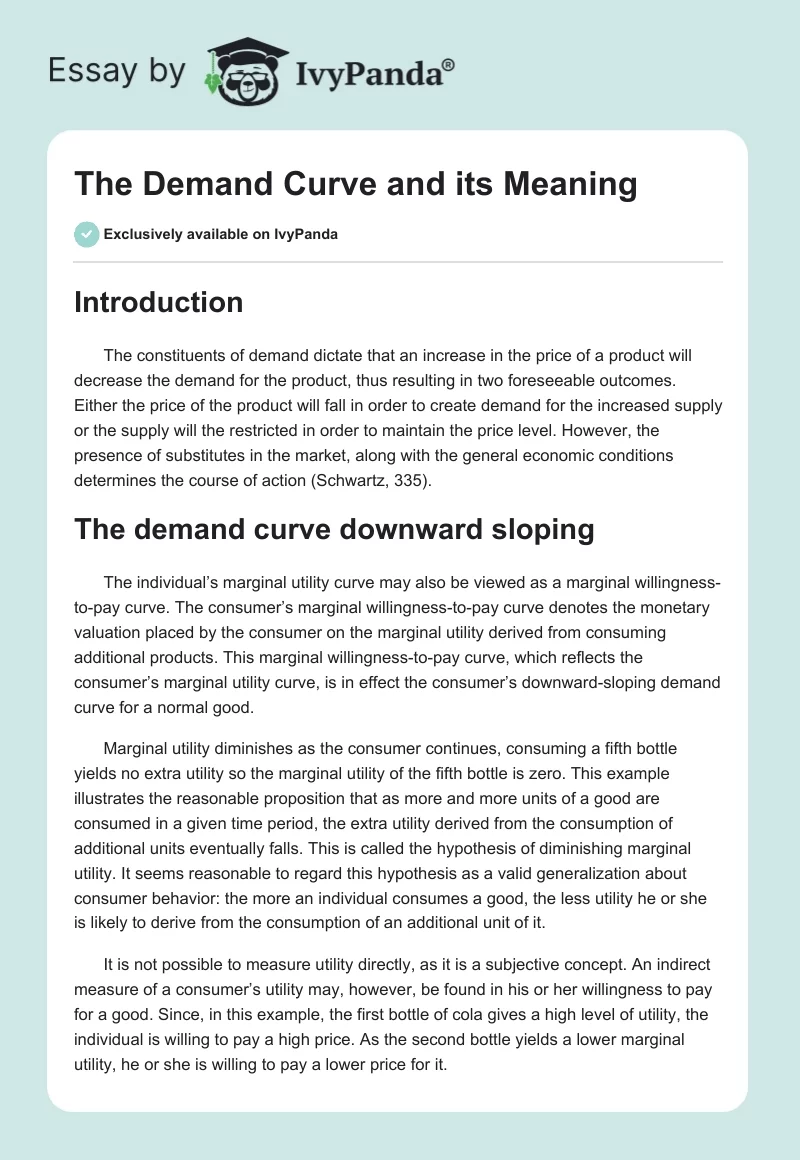 Essay by IvyPanda®

The Demand Curve and its Meaning

Exclusively available on IvyPanda

Introduction

The constituents of demand dictate that an increase in the price of a product will decrease the demand for the product, thus resulting in two foreseeable outcomes. Either the price of the product will fall in order to create demand for the increased supply or the supply will the restricted in order to maintain the price level. However, the presence of substitutes in the market, along with the general economic conditions determines the course of action (Schwartz, 335).

The demand curve downward sloping

The individual's marginal utility curve may also be viewed as a marginal willingness-to-pay curve. The consumer's marginal willingness-to-pay curve denotes the monetary valuation placed by the consumer on the marginal utility derived from consuming additional products. This marginal willingness-to-pay curve, which reflects the consumer's marginal utility curve, is in effect the consumer's downward-sloping demand curve for a normal good.

Marginal utility diminishes as the consumer continues, consuming a fifth bottle yields no extra utility so the marginal utility of the fifth bottle is zero. This example illustrates the reasonable proposition that as more and more units of a good are consumed in a given time period, the extra utility derived from the consumption of additional units eventually falls. This is called the hypothesis of diminishing marginal utility. It seems reasonable to regard this hypothesis as a valid generalization about consumer behavior: the more an individual consumes a good, the less utility he or she is likely to derive from the consumption of an additional unit of it.

It is not possible to measure utility directly, as it is a subjective concept. An indirect measure of a consumer's utility may, however, be found in his or her willingness to pay for a good. Since, in this example, the first bottle of cola gives a high level of utility, the individual is willing to pay a high price. As the second bottle yields a lower marginal utility, he or she is willing to pay a lower price for it.